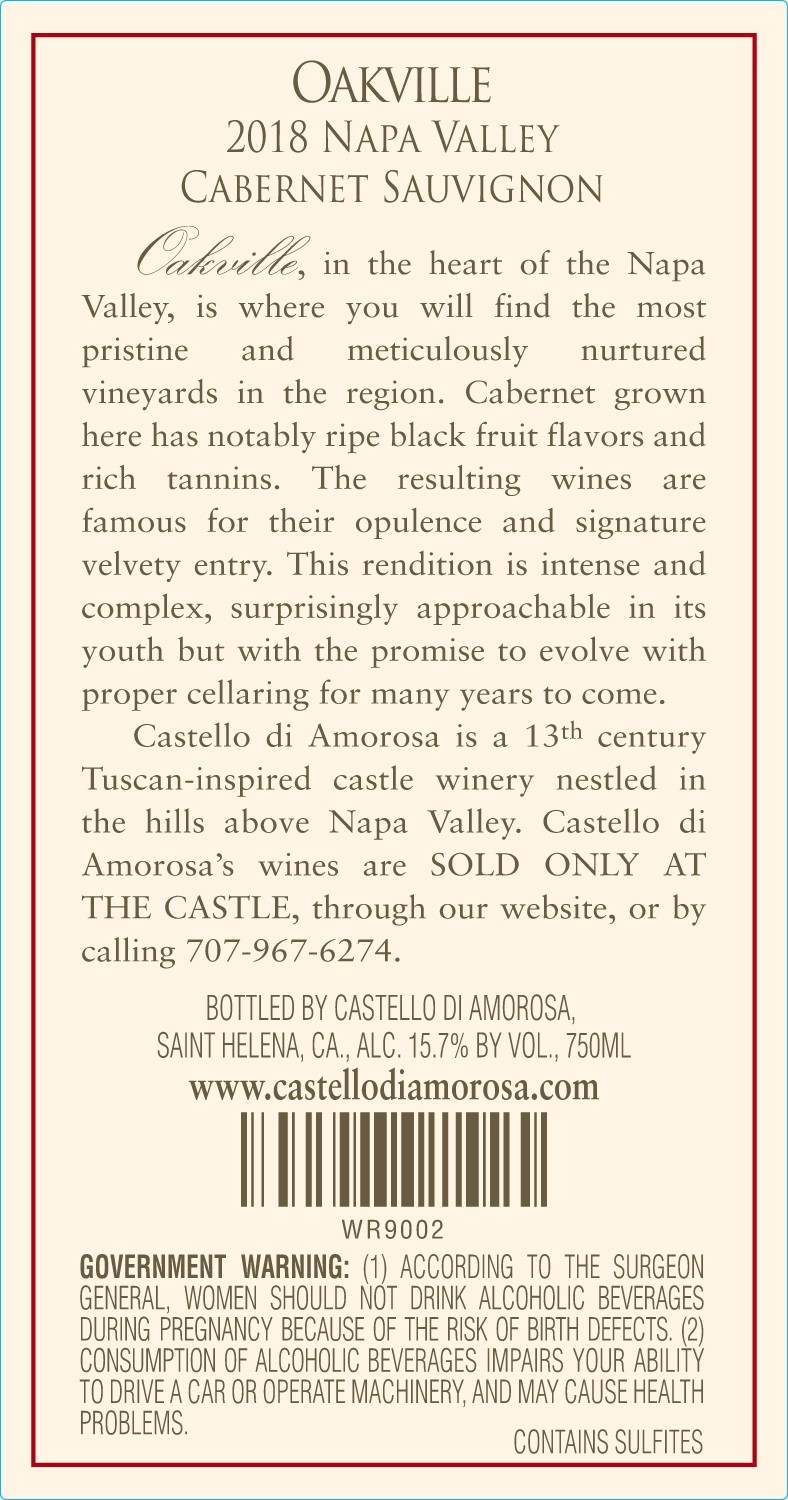 OAKVILLE
2018 NAPA VALLEY
CABERNET SAUVIGNON

Oakville, in the heart of the Napa Valley, is where you will find the most pristine and meticulously nurtured vineyards in the region. Cabernet grown here has notably ripe black fruit flavors and rich tannins. The resulting wines are famous for their opulence and signature velvety entry. This rendition is intense and complex, surprisingly approachable in its youth but with the promise to evolve with proper cellaring for many years to come.

Castello di Amorosa is a 13th century Tuscan-inspired castle winery nestled in the hills above Napa Valley. Castello di Amorosa's wines are SOLD ONLY AT THE CASTLE, through our website, or by calling 707-967-6274.

BOTTLED BY CASTELLO DI AMOROSA, SAINT HELENA, CA., ALC. 15.7% BY VOL., 750ML
www.castellodiamorosa.com

WR9002

GOVERNMENT WARNING: (1) ACCORDING TO THE SURGEON GENERAL, WOMEN SHOULD NOT DRINK ALCOHOLIC BEVERAGES DURING PREGNANCY BECAUSE OF THE RISK OF BIRTH DEFECTS. (2) CONSUMPTION OF ALCOHOLIC BEVERAGES IMPAIRS YOUR ABILITY TO DRIVE A CAR OR OPERATE MACHINERY, AND MAY CAUSE HEALTH PROBLEMS.

CONTAINS SULFITES